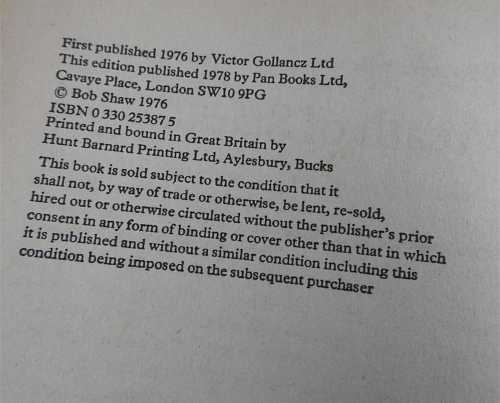 First published 1976 by Victor Gollancz Ltd
This edition published 1978 by Pan Books Ltd,
Cavaye Place, London SW10 9PG
© Bob Shaw 1976
ISBN 0 330 25387 5
Printed and bound in Great Britain by
Hunt Barnard Printing Ltd, Aylesbury, Bucks

This book is sold subject to the condition that it shall not, by way of trade or otherwise, be lent, re-sold, hired out or otherwise circulated without the publisher's prior consent in any form of binding or cover other than that in which it is published and without a similar condition including this condition being imposed on the subsequent purchaser